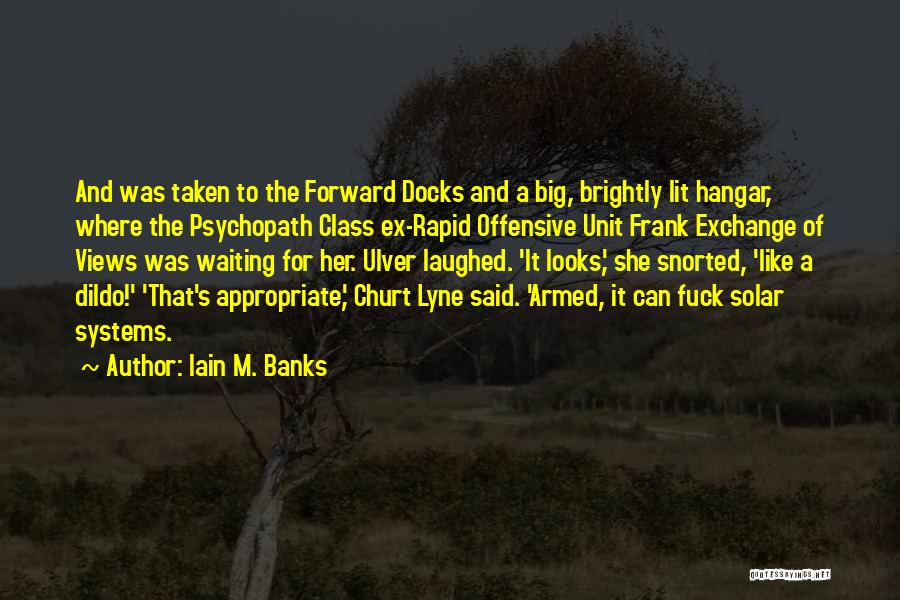 And was taken to the Forward Docks and a big, brightly lit hangar, where the Psychopath Class ex-Rapid Offensive Unit Frank Exchange of Views was waiting for her. Ulver laughed. 'It looks,' she snorted, 'like a dildo!' 'That's appropriate,' Churt Lyne said. 'Armed, it can fuck solar systems.

~ Author: Iain M. Banks

QUOTESSAYINGS.NET